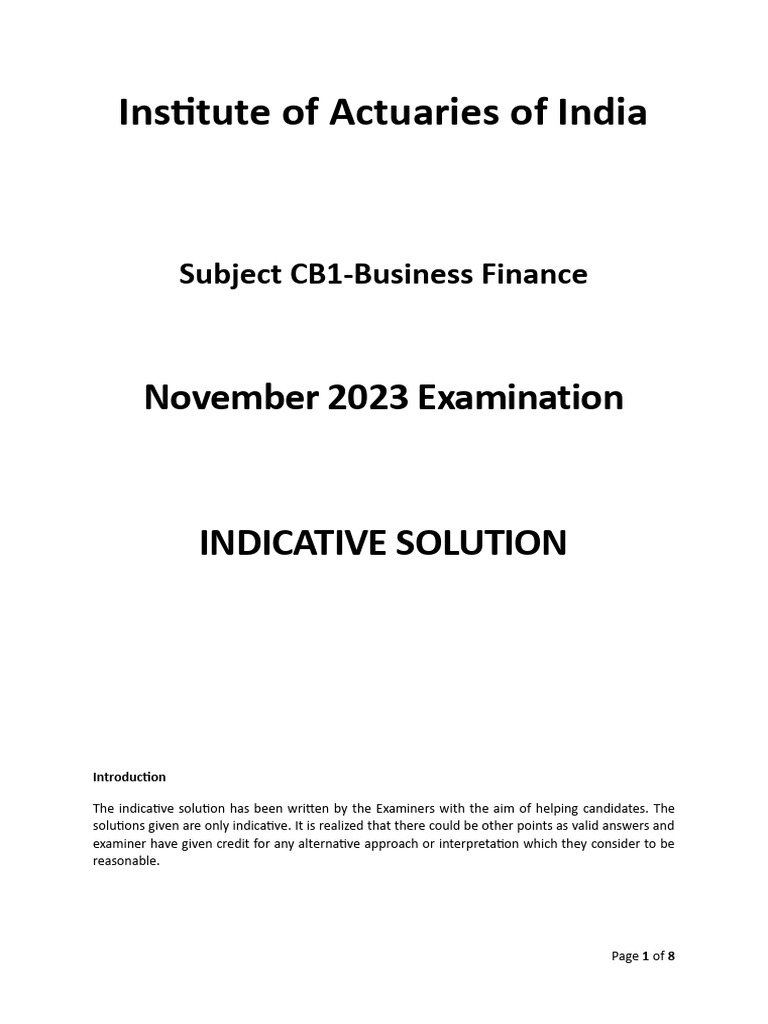 Institute of Actuaries of India

Subject CB1-Business Finance

November 2023 Examination

INDICATIVE SOLUTION

Introduction

The indicative solution has been written by the Examiners with the aim of helping candidates. The solutions given are only indicative. It is realized that there could be other points as valid answers and examiner have given credit for any alternative approach or interpretation which they consider to be reasonable.

Page 1 of 8